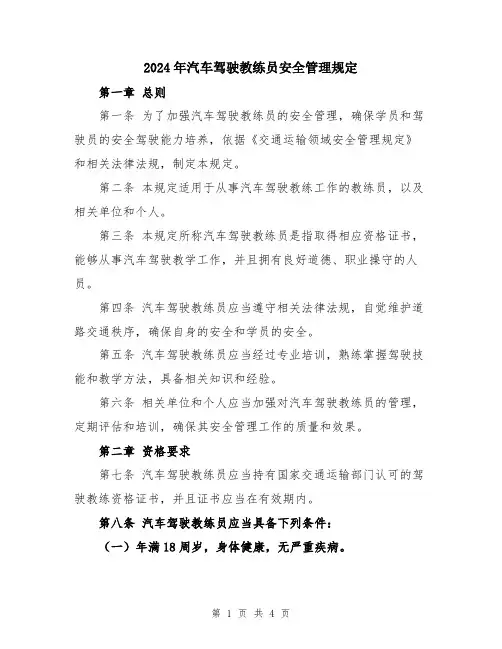 2024年汽车驾驶教练员安全管理规定

第一章 总则

第一条 为了加强汽车驾驶教练员的安全管理，确保学员和驾驶员的安全驾驶能力培养，依据《交通运输领域安全管理规定》和相关法律法规，制定本规定。

第二条 本规定适用于从事汽车驾驶教练工作的教练员，以及相关单位和个人。

第三条 本规定所称汽车驾驶教练员是指取得相应资格证书，能够从事汽车驾驶教学工作，并且拥有良好道德、职业操守的人员。

第四条 汽车驾驶教练员应当遵守相关法律法规，自觉维护道路交通秩序，确保自身的安全和学员的安全。

第五条 汽车驾驶教练员应当经过专业培训，熟练掌握驾驶技能和教学方法，具备相关知识和经验。

第六条 相关单位和个人应当加强对汽车驾驶教练员的管理，定期评估和培训，确保其安全管理工作的质量和效果。

第二章 资格要求

第七条 汽车驾驶教练员应当持有国家交通运输部门认可的驾驶教练资格证书，并且证书应当在有效期内。

第八条 汽车驾驶教练员应当具备下列条件：

（一）年满18周岁，身体健康，无严重疾病。

第 1 页 共 4 页